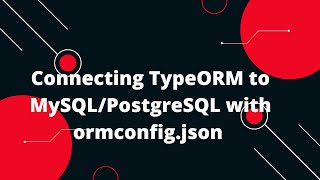 Connecting TypeORM to MySQL/PostgreSQL with ormconfig.json